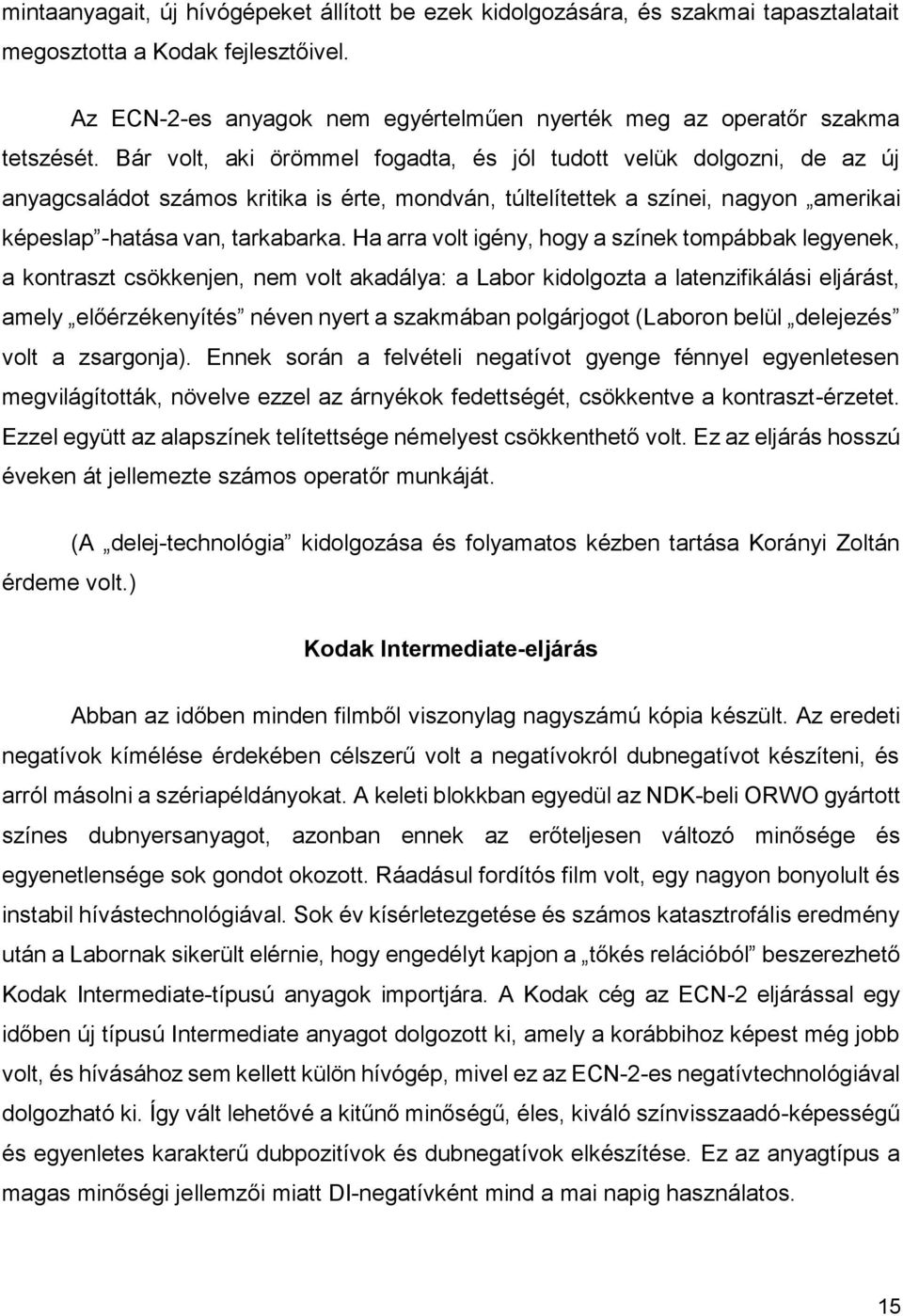 mintaanyagait, új hívógépeket állított be ezek kidolgozására, és szakmai tapasztalatait megosztotta a Kodak fejlesztőivel.

Az ECN-2-es anyagok nem egyértelműen nyerték meg az operatőr szakma tetszését. Bár volt, aki örömmel fogadta, és jól tudott velük dolgozni, de az új anyagcsaládot számos kritika is érte, mondván, túltelítettek a színei, nagyon „amerikai képeslap”-hatása van, tarkabarka. Ha arra volt igény, hogy a színek tompábbak legyenek, a kontraszt csökkenjen, nem volt akadálya: a Labor kidolgozta a latenzifikálási eljárást, amely „előérzékenyítés” néven nyert a szakmában polgárjogot (Laboron belül „delejezés” volt a zsargonja). Ennek során a felvételi negatívot gyenge fénnyel egyenletesen megvilágították, növelve ezzel az árnyékok fedettségét, csökkentve a kontraszt-érzetet. Ezzel együtt az alapszínek telítettsége némelyest csökkenthető volt. Ez az eljárás hosszú éveken át jellemezte számos operatőr munkáját.

(A „delej-technológia” kidolgozása és folyamatos kézben tartása Korányi Zoltán érdeme volt.)

Kodak Intermediate-eljárás

Abban az időben minden filmből viszonylag nagyszámú kópia készült. Az eredeti negatívok kímélése érdekében célszerű volt a negatívokról dubnegatívot készíteni, és arról másolni a szériapéldányokat. A keleti blokkban egyedül az NDK-beli ORWO gyártott színes dubnyersanyagot, azonban ennek az erőteljesen változó minősége és egyenetlensége sok gondot okozott. Ráadásul fordítós film volt, egy nagyon bonyolult és instabil hívástechnológiával. Sok év kísérletezgetése és számos katasztrofális eredmény után a Labornak sikerült elérnie, hogy engedélyt kapjon a „tőkés relációból” beszerezhető Kodak Intermediate-típusú anyagok importjára. A Kodak cég az ECN-2 eljárással egy időben új típusú Intermediate anyagot dolgozott ki, amely a korábbihoz képest még jobb volt, és hívásához sem kellett külön hívógép, mivel ez az ECN-2-es negatívtechnológiával dolgozható ki. Így vált lehetővé a kitűnő minőségű, éles, kiváló színvisszaadó-képességű és egyenletes karakterű dubpozitívok és dubnegatívok elkészítése. Ez az anyagtípus a magas minőségi jellemzői miatt DI-negatívként mind a mai napig használatos.

15